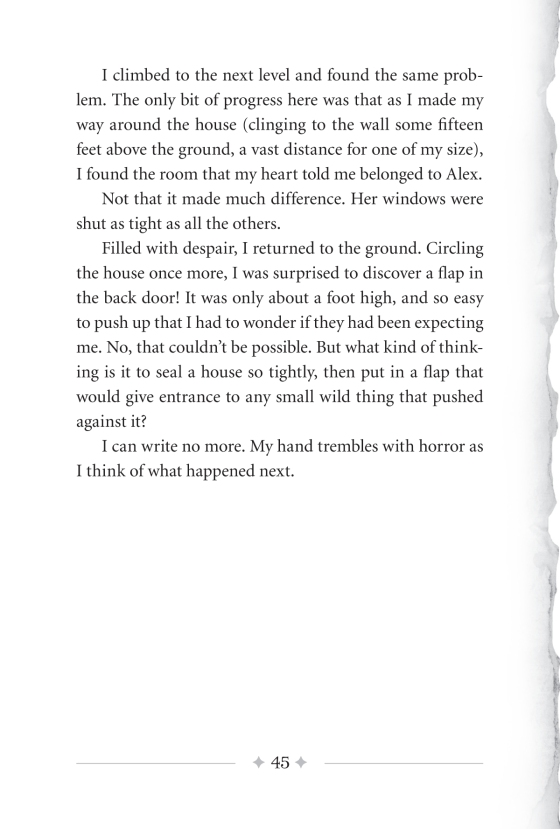 I climbed to the next level and found the same problem. The only bit of progress here was that as I made my way around the house (clinging to the wall some fifteen feet above the ground, a vast distance for one of my size), I found the room that my heart told me belonged to Alex.

Not that it made much difference. Her windows were shut as tight as all the others.

Filled with despair, I returned to the ground. Circling the house once more, I was surprised to discover a flap in the back door! It was only about a foot high, and so easy to push up that I had to wonder if they had been expecting me. No, that couldn't be possible. But what kind of thinking is it to seal a house so tightly, then put in a flap that would give entrance to any small wild thing that pushed against it?

I can write no more. My hand trembles with horror as I think of what happened next.

45